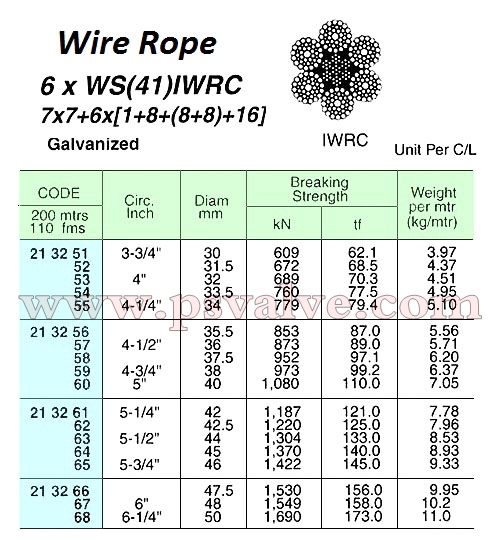 Wire Rope
6 x WS(41)IWRC
7x7+6x[1+8+(8+8)+16]
Galvanized

IWRC

Unit Per C/L

| CODE 200 mtrs 110 fms | Circ. Inch | Diam mm | Breaking Strength kN | Breaking Strength tf | Weight per mtr (kg/mtr) |
|---|---|---|---|---|---|
| 21 32 51 | 3-3/4" | 30 | 609 | 62.1 | 3.97 |
| 52 | | 31.5 | 672 | 68.5 | 4.37 |
| 53 | 4" | 32 | 689 | 70.3 | 4.51 |
| 54 | | 33.5 | 760 | 77.5 | 4.95 |
| 55 | 4-1/4" | 34 | 779 | 79.4 | 5.10 |
| 21 32 56 | | 35.5 | 853 | 87.0 | 5.56 |
| 57 | 4-1/2" | 36 | 873 | 89.0 | 5.71 |
| 58 | | 37.5 | 952 | 97.1 | 6.20 |
| 59 | 4-3/4" | 38 | 973 | 99.2 | 6.37 |
| 60 | 5" | 40 | 1,080 | 110.0 | 7.05 |
| 21 32 61 | 5-1/4" | 42 | 1,187 | 121.0 | 7.78 |
| 62 | | 42.5 | 1,220 | 125.0 | 7.96 |
| 63 | 5-1/2" | 44 | 1,304 | 133.0 | 8.53 |
| 64 | | 45 | 1,370 | 140.0 | 8.93 |
| 65 | 5-3/4" | 46 | 1,422 | 145.0 | 9.33 |
| 21 32 66 | | 47.5 | 1,530 | 156.0 | 9.95 |
| 67 | 6" | 48 | 1,549 | 158.0 | 10.2 |
| 68 | 6-1/4" | 50 | 1,690 | 173.0 | 11.0 |

www.psvalve.com